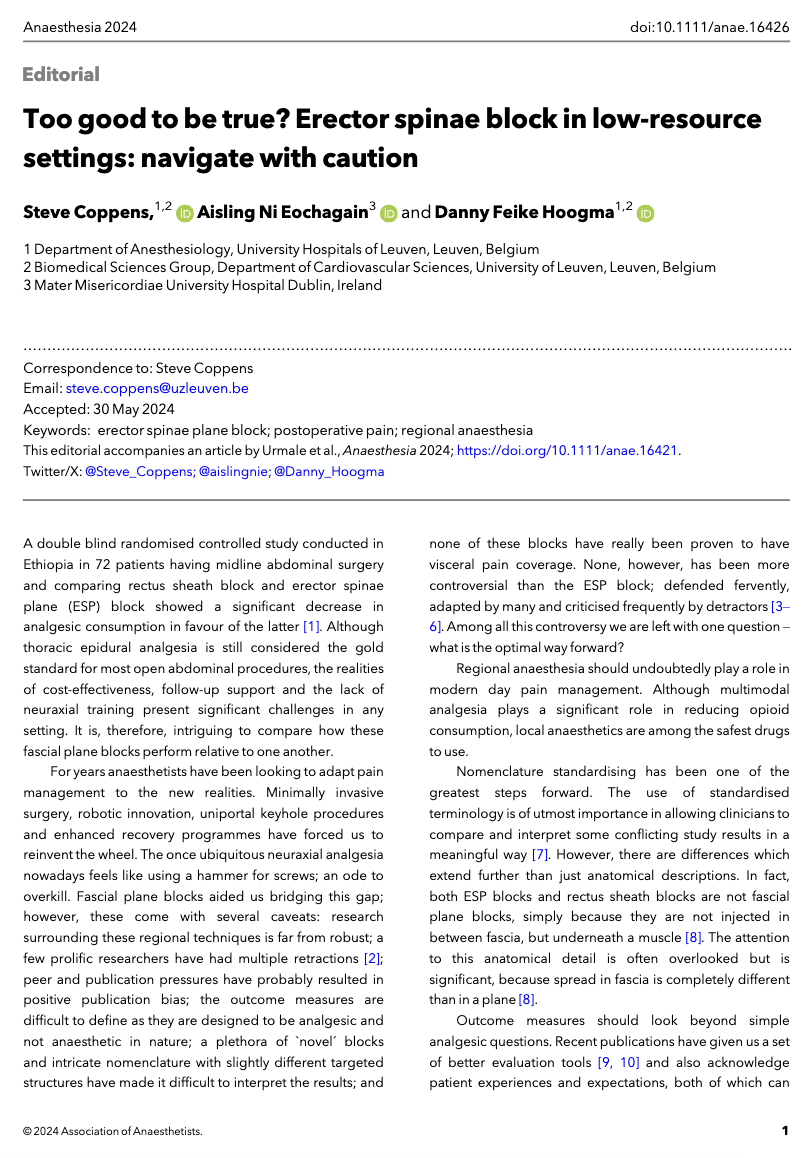 Anaesthesia 2024 doi:10.1111/anae.16426

Editorial

Too good to be true? Erector spinae block in low-resource settings: navigate with caution

Steve Coppens,$^{1,2}$ Aisling Ni Eochagain$^{3}$ and Danny Feike Hoogma$^{1,2}$

1 Department of Anesthesiology, University Hospitals of Leuven, Leuven, Belgium
2 Biomedical Sciences Group, Department of Cardiovascular Sciences, University of Leuven, Leuven, Belgium
3 Mater Misericordiae University Hospital Dublin, Ireland

Correspondence to: Steve Coppens
Email: steve.coppens@uzleuven.be
Accepted: 30 May 2024
Keywords: erector spinae plane block; postoperative pain; regional anaesthesia
This editorial accompanies an article by Urmale et al., Anaesthesia 2024; https://doi.org/10.1111/anae.16421.
Twitter/X: @Steve_Coppens; @aislingnie; @Danny_Hoogma

A double blind randomised controlled study conducted in Ethiopia in 72 patients having midline abdominal surgery and comparing rectus sheath block and erector spinae plane (ESP) block showed a significant decrease in analgesic consumption in favour of the latter [1]. Although thoracic epidural analgesia is still considered the gold standard for most open abdominal procedures, the realities of cost-effectiveness, follow-up support and the lack of neuraxial training present significant challenges in any setting. It is, therefore, intriguing to compare how these fascial plane blocks perform relative to one another.

For years anaesthetists have been looking to adapt pain management to the new realities. Minimally invasive surgery, robotic innovation, uniportal keyhole procedures and enhanced recovery programmes have forced us to reinvent the wheel. The once ubiquitous neuraxial analgesia nowadays feels like using a hammer for screws; an ode to overkill. Fascial plane blocks aided us bridging this gap; however, these come with several caveats: research surrounding these regional techniques is far from robust; a few prolific researchers have had multiple retractions [2]; peer and publication pressures have probably resulted in positive publication bias; the outcome measures are difficult to define as they are designed to be analgesic and not anaesthetic in nature; a plethora of `novel´ blocks and intricate nomenclature with slightly different targeted structures have made it difficult to interpret the results; and none of these blocks have really been proven to have visceral pain coverage. None, however, has been more controversial than the ESP block; defended fervently, adapted by many and criticised frequently by detractors [3–6]. Among all this controversy we are left with one question – what is the optimal way forward?

Regional anaesthesia should undoubtedly play a role in modern day pain management. Although multimodal analgesia plays a significant role in reducing opioid consumption, local anaesthetics are among the safest drugs to use.

Nomenclature standardising has been one of the greatest steps forward. The use of standardised terminology is of utmost importance in allowing clinicians to compare and interpret some conflicting study results in a meaningful way [7]. However, there are differences which extend further than just anatomical descriptions. In fact, both ESP blocks and rectus sheath blocks are not fascial plane blocks, simply because they are not injected in between fascia, but underneath a muscle [8]. The attention to this anatomical detail is often overlooked but is significant, because spread in fascia is completely different than in a plane [8].

Outcome measures should look beyond simple analgesic questions. Recent publications have given us a set of better evaluation tools [9, 10] and also acknowledge patient experiences and expectations, both of which can

© 2024 Association of Anaesthetists. 1